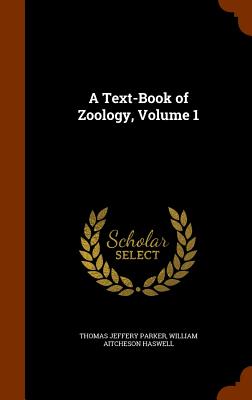 A Text-Book of Zoology, Volume 1

Scholar SELECT

THOMAS JEFFERY PARKER, WILLIAM AITCHESON HASWELL